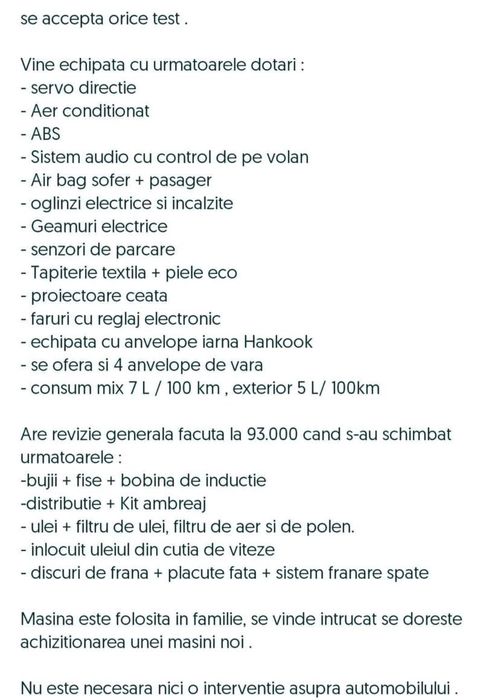 se accepta orice test .

Vine echipata cu urmatoarele dotari :
- servo directie
- Aer conditionat
- ABS
- Sistem audio cu control de pe volan
- Air bag sofer + pasager
- oglinzi electrice si incalzite
- Geamuri electrice
- senzori de parcare
- Tapiterie textila + piele eco
- proiectoare ceata
- faruri cu reglaj electronic
- echipata cu anvelope iarna Hankook
- se ofera si 4 anvelope de vara
- consum mix 7 L / 100 km , exterior 5 L/ 100km

Are revizie generala facuta la 93.000 cand s-au schimbat urmatoarele :
-bujii + fise + bobina de inductie
-distributie + Kit ambreaj
- ulei + filtru de ulei, filtru de aer si de polen.
- inlocuit uleiul din cutia de viteze
- discuri de frana + placute fata + sistem franare spate

Masina este folosita in familie, se vinde intrucat se doreste achizitionarea unei masini noi .

Nu este necesara nici o interventie asupra automobilului .